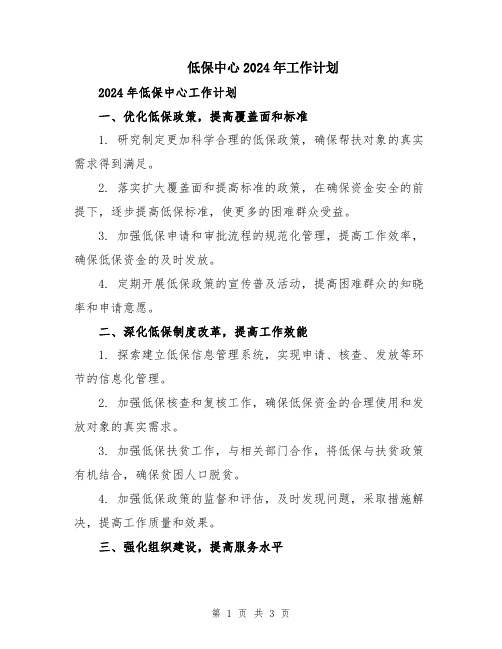 低保中心2024年工作计划

2024年低保中心工作计划

一、优化低保政策，提高覆盖面和标准

1. 研究制定更加科学合理的低保政策，确保帮扶对象的真实需求得到满足。

2. 落实扩大覆盖面和提高标准的政策，在确保资金安全的前提下，逐步提高低保标准，使更多的困难群众受益。

3. 加强低保申请和审批流程的规范化管理，提高工作效率，确保低保资金的及时发放。

4. 定期开展低保政策的宣传普及活动，提高困难群众的知晓率和申请意愿。

二、深化低保制度改革，提高工作效能

1. 探索建立低保信息管理系统，实现申请、核查、发放等环节的信息化管理。

2. 加强低保核查和复核工作，确保低保资金的合理使用和发放对象的真实需求。

3. 加强低保扶贫工作，与相关部门合作，将低保与扶贫政策有机结合，确保贫困人口脱贫。

4. 加强低保政策的监督和评估，及时发现问题，采取措施解决，提高工作质量和效果。

三、强化组织建设，提高服务水平

第 1 页 共 3 页